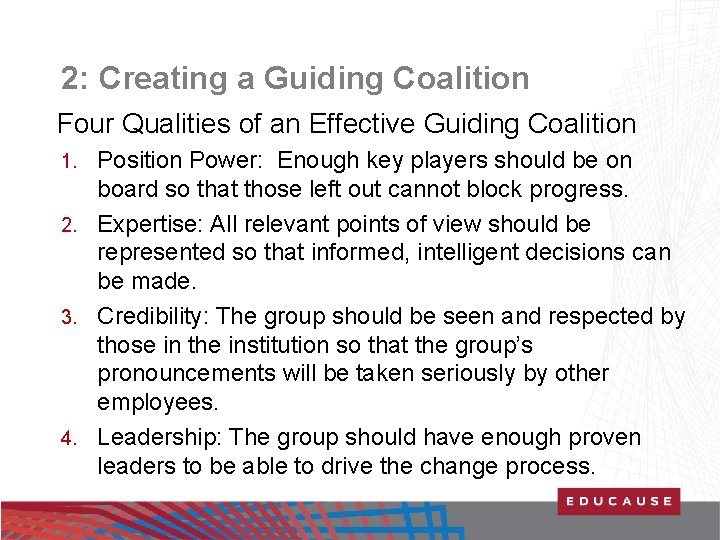 2: Creating a Guiding Coalition

Four Qualities of an Effective Guiding Coalition

1. Position Power: Enough key players should be on board so that those left out cannot block progress.
2. Expertise: All relevant points of view should be represented so that informed, intelligent decisions can be made.
3. Credibility: The group should be seen and respected by those in the institution so that the group's pronouncements will be taken seriously by other employees.
4. Leadership: The group should have enough proven leaders to be able to drive the change process.

EDUCAUSE